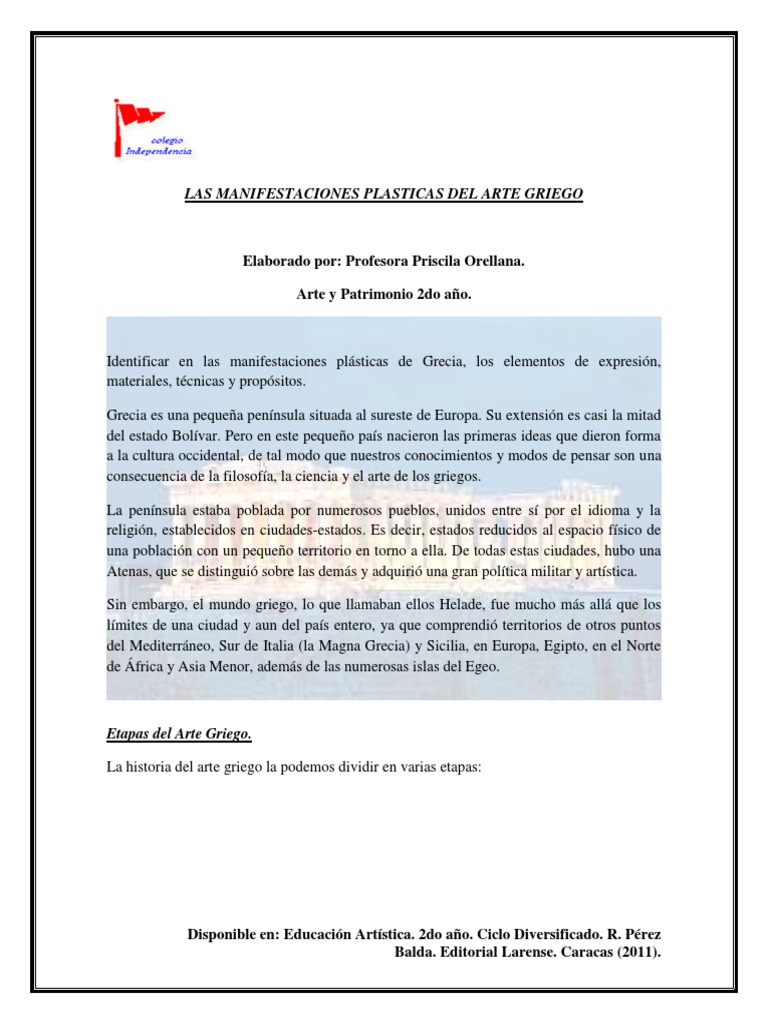 colegio
Independencia

LAS MANIFESTACIONES PLASTICAS DEL ARTE GRIEGO

Elaborado por: Profesora Priscila Orellana.

Arte y Patrimonio 2do año.

Identificar en las manifestaciones plásticas de Grecia, los elementos de expresión, materiales, técnicas y propósitos.

Grecia es una pequeña península situada al sureste de Europa. Su extensión es casi la mitad del estado Bolívar. Pero en este pequeño país nacieron las primeras ideas que dieron forma a la cultura occidental, de tal modo que nuestros conocimientos y modos de pensar son una consecuencia de la filosofía, la ciencia y el arte de los griegos.

La península estaba poblada por numerosos pueblos, unidos entre sí por el idioma y la religión, establecidos en ciudades-estados. Es decir, estados reducidos al espacio físico de una población con un pequeño territorio en torno a ella. De todas estas ciudades, hubo una Atenas, que se distinguió sobre las demás y adquirió una gran política militar y artística.

Sin embargo, el mundo griego, lo que llamaban ellos Helade, fue mucho más allá que los límites de una ciudad y aun del país entero, ya que comprendió territorios de otros puntos del Mediterráneo, Sur de Italia (la Magna Grecia) y Sicilia, en Europa, Egipto, en el Norte de África y Asia Menor, además de las numerosas islas del Egeo.

Etapas del Arte Griego.

La historia del arte griego la podemos dividir en varias etapas:

Disponible en: Educación Artística. 2do año. Ciclo Diversificado. R. Pérez Balda. Editorial Larense. Caracas (2011).